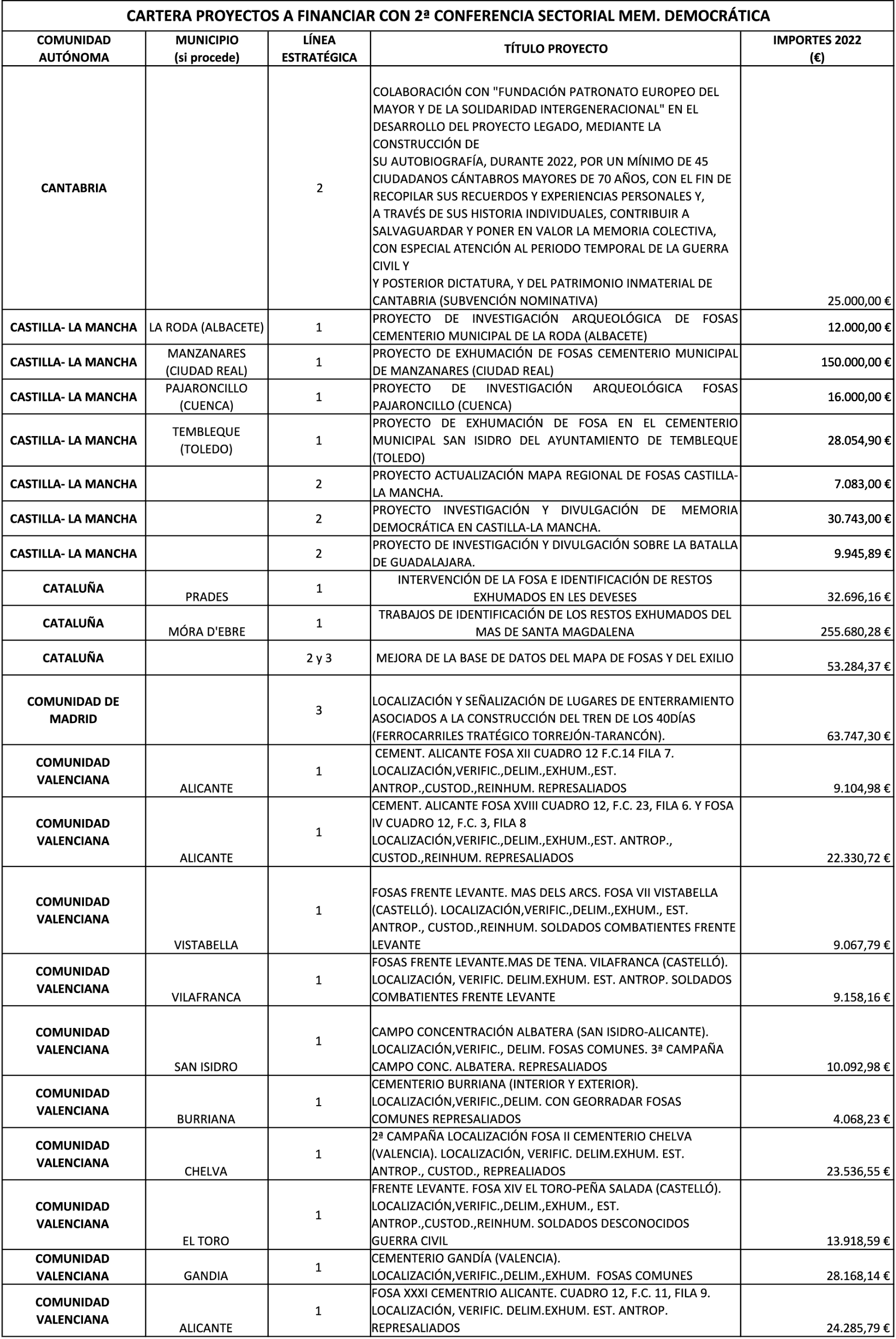 CARTERA PROYECTOS A FINANCIAR CON 2ª CONFERENCIA SECTORIAL MEM. DEMOCRÁTICA

| COMUNIDAD AUTÓNOMA | MUNICIPIO (si procede) | LÍNEA ESTRATÉGICA | TÍTULO PROYECTO | IMPORTES 2022 (€) |
|---|---|---|---|---|
| CANTABRIA | | 2 | COLABORACIÓN CON "FUNDACIÓN PATRONATO EUROPEO DEL MAYOR Y DE LA SOLIDARIDAD INTERGENERACIONAL" EN EL DESARROLLO DEL PROYECTO LEGADO, MEDIANTE LA CONSTRUCCIÓN DE SU AUTOBIOGRAFÍA, DURANTE 2022, POR UN MÍNIMO DE 45 CIUDADANOS CÁNTABROS MAYORES DE 70 AÑOS, CON EL FIN DE RECOPILAR SUS RECUERDOS Y EXPERIENCIAS PERSONALES Y, A TRAVÉS DE SUS HISTORIA INDIVIDUALES, CONTRIBUIR A SALVAGUARDAR Y PONER EN VALOR LA MEMORIA COLECTIVA, CON ESPECIAL ATENCIÓN AL PERIODO TEMPORAL DE LA GUERRA CIVIL Y Y POSTERIOR DICTATURA, Y DEL PATRIMONIO INMATERIAL DE CANTABRIA (SUBVENCIÓN NOMINATIVA) | 25.000,00 € |
| CASTILLA- LA MANCHA | LA RODA (ALBACETE) | 1 | PROYECTO DE INVESTIGACIÓN ARQUEOLÓGICA DE FOSAS CEMENTERIO MUNICIPAL DE LA RODA (ALBACETE) | 12.000,00 € |
| CASTILLA- LA MANCHA | MANZANARES (CIUDAD REAL) | 1 | PROYECTO DE EXHUMACIÓN DE FOSAS CEMENTERIO MUNICIPAL DE MANZANARES (CIUDAD REAL) | 150.000,00 € |
| CASTILLA- LA MANCHA | PAJARONCILLO (CUENCA) | 1 | PROYECTO DE INVESTIGACIÓN ARQUEOLÓGICA FOSAS PAJARONCILLO (CUENCA) | 16.000,00 € |
| CASTILLA- LA MANCHA | TEMBLEQUE (TOLEDO) | 1 | PROYECTO DE EXHUMACIÓN DE FOSA EN EL CEMENTERIO MUNICIPAL SAN ISIDRO DEL AYUNTAMIENTO DE TEMBLEQUE (TOLEDO) | 28.054,90 € |
| CASTILLA- LA MANCHA | | 2 | PROYECTO ACTUALIZACIÓN MAPA REGIONAL DE FOSAS CASTILLA-LA MANCHA. | 7.083,00 € |
| CASTILLA- LA MANCHA | | 2 | PROYECTO INVESTIGACIÓN Y DIVULGACIÓN DE MEMORIA DEMOCRÁTICA EN CASTILLA-LA MANCHA. | 30.743,00 € |
| CASTILLA- LA MANCHA | | 2 | PROYECTO DE INVESTIGACIÓN Y DIVULGACIÓN SOBRE LA BATALLA DE GUADALAJARA. | 9.945,89 € |
| CATALUÑA | PRADES | 1 | INTERVENCIÓN DE LA FOSA E IDENTIFICACIÓN DE RESTOS EXHUMADOS EN LES DEVESES | 32.696,16 € |
| CATALUÑA | MÓRA D'EBRE | 1 | TRABAJOS DE IDENTIFICACIÓN DE LOS RESTOS EXHUMADOS DEL MAS DE SANTA MAGDALENA | 255.680,28 € |
| CATALUÑA | | 2 y 3 | MEJORA DE LA BASE DE DATOS DEL MAPA DE FOSAS Y DEL EXILIO | 53.284,37 € |
| COMUNIDAD DE MADRID | | 3 | LOCALIZACIÓN Y SEÑALIZACIÓN DE LUGARES DE ENTERRAMIENTO ASOCIADOS A LA CONSTRUCCIÓN DEL TREN DE LOS 40DÍAS (FERROCARRILES TRATÉGICO TORREJÓN-TARANCÓN). | 63.747,30 € |
| COMUNIDAD VALENCIANA | ALICANTE | 1 | CEMENT. ALICANTE FOSA XII CUADRO 12 F.C.14 FILA 7. LOCALIZACIÓN,VERIFIC.,DELIM.,EXHUM.,EST. ANTROP.,CUSTOD.,REINHUM. REPRESALIADOS | 9.104,98 € |
| COMUNIDAD VALENCIANA | ALICANTE | 1 | CEMENT. ALICANTE FOSA XVIII CUADRO 12, F.C. 23, FILA 6. Y FOSA IV CUADRO 12, F.C. 3, FILA 8 LOCALIZACIÓN,VERIFIC.,DELIM.,EXHUM.,EST. ANTROP., CUSTOD.,REINHUM. REPRESALIADOS | 22.330,72 € |
| COMUNIDAD VALENCIANA | VISTABELLA | 1 | FOSAS FRENTE LEVANTE. MAS DELS ARCS. FOSA VII VISTABELLA (CASTELLÓ). LOCALIZACIÓN,VERIFIC.,DELIM.,EXHUM., EST. ANTROP., CUSTOD.,REINHUM. SOLDADOS COMBATIENTES FRENTE LEVANTE | 9.067,79 € |
| COMUNIDAD VALENCIANA | VILAFRANCA | 1 | FOSAS FRENTE LEVANTE.MAS DE TENA. VILAFRANCA (CASTELLÓ). LOCALIZACIÓN, VERIFIC. DELIM.EXHUM. EST. ANTROP. SOLDADOS COMBATIENTES FRENTE LEVANTE | 9.158,16 € |
| COMUNIDAD VALENCIANA | SAN ISIDRO | 1 | CAMPO CONCENTRACIÓN ALBATERA (SAN ISIDRO-ALICANTE). LOCALIZACIÓN,VERIFIC., DELIM. FOSAS COMUNES. 3ª CAMPAÑA CAMPO CONC. ALBATERA. REPRESALIADOS | 10.092,98 € |
| COMUNIDAD VALENCIANA | BURRIANA | 1 | CEMENTERIO BURRIANA (INTERIOR Y EXTERIOR). LOCALIZACIÓN,VERIFIC.,DELIM. CON GEORRADAR FOSAS COMUNES REPRESALIADOS | 4.068,23 € |
| COMUNIDAD VALENCIANA | CHELVA | 1 | 2ª CAMPAÑA LOCALIZACIÓN FOSA II CEMENTERIO CHELVA (VALENCIA). LOCALIZACIÓN, VERIFIC. DELIM.EXHUM. EST. ANTROP., CUSTOD., REPREALIADOS | 23.536,55 € |
| COMUNIDAD VALENCIANA | EL TORO | 1 | FRENTE LEVANTE. FOSA XIV EL TORO-PEÑA SALADA (CASTELLÓ). LOCALIZACIÓN,VERIFIC.,DELIM.,EXHUM., EST. ANTROP.,CUSTOD.,REINHUM. SOLDADOS DESCONOCIDOS GUERRA CIVIL | 13.918,59 € |
| COMUNIDAD VALENCIANA | GANDIA | 1 | CEMENTERIO GANDÍA (VALENCIA). LOCALIZACIÓN,VERIFIC.,DELIM.,EXHUM. FOSAS COMUNES | 28.168,14 € |
| COMUNIDAD VALENCIANA | ALICANTE | 1 | FOSA XXXI CEMENTRIO ALICANTE. CUADRO 12, F.C. 11, FILA 9. LOCALIZACIÓN, VERIFIC. DELIM.EXHUM. EST. ANTROP. REPRESALIADOS | 24.285,79 € |